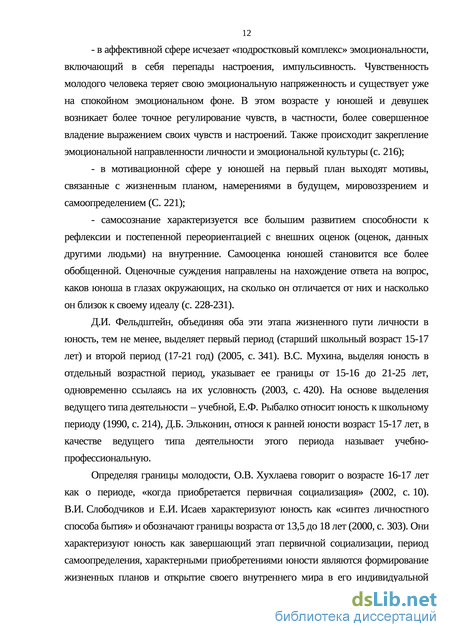 12

- в аффективной сфере исчезает «подростковый комплекс» эмоциональности, включающий в себя перепады настроения, импульсивность. Чувственность молодого человека теряет свою эмоциональную напряженность и существует уже на спокойном эмоциональном фоне. В этом возрасте у юношей и девушек возникает более точное регулирование чувств, в частности, более совершенное владение выражением своих чувств и настроений. Также происходит закрепление эмоциональной направленности личности и эмоциональной культуры (с. 216);

- в мотивационной сфере у юношей на первый план выходят мотивы, связанные с жизненным планом, намерениями в будущем, мировоззрением и самоопределением (С. 221);

- самосознание характеризуется все большим развитием способности к рефлексии и постепенной переориентацией с внешних оценок (оценок, данных другими людьми) на внутренние. Самооценка юношей становится все более обобщенной. Оценочные суждения направлены на нахождение ответа на вопрос, каков юноша в глазах окружающих, на сколько он отличается от них и насколько он близок к своему идеалу (с. 228-231).

Д.И. Фельдштейн, объединяя оба эти этапа жизненного пути личности в юность, тем не менее, выделяет первый период (старший школьный возраст 15-17 лет) и второй период (17-21 год) (2005, с. 341). В.С. Мухина, выделяя юность в отдельный возрастной период, указывает ее границы от 15-16 до 21-25 лет, одновременно ссылаясь на их условность (2003, с. 420). На основе выделения ведущего типа деятельности – учебной, Е.Ф. Рыбалко относит юность к школьному периоду (1990, с. 214), Д.Б. Эльконин, относя к ранней юности возраст 15-17 лет, в качестве ведущего типа деятельности этого периода называет учебно-профессиональную.

Определяя границы молодости, О.В. Хухлаева говорит о возрасте 16-17 лет как о периоде, «когда приобретается первичная социализация» (2002, с. 10). В.И. Слободчиков и Е.И. Исаев характеризуют юность как «синтез личностного способа бытия» и обозначают границы возраста от 13,5 до 18 лет (2000, с. 303). Они характеризуют юность как завершающий этап первичной социализации, период самоопределения, характерными приобретениями юности являются формирование жизненных планов и открытие своего внутреннего мира в его индивидуальной

dsLib.net
библиотека диссертаций